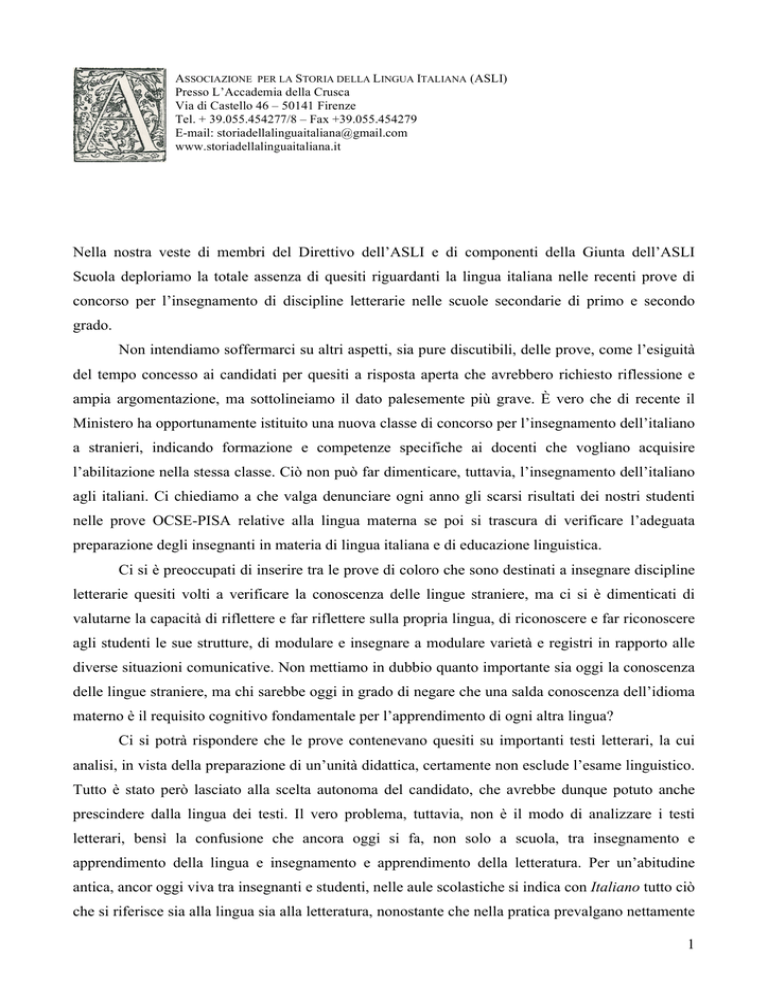 ASSOCIAZIONE PER LA STORIA DELLA LINGUA ITALIANA (ASLI)
Presso L'Accademia della Crusca
Via di Castello 46 – 50141 Firenze
Tel. + 39.055.454277/8 – Fax +39.055.454279
E-mail: storiadellalinguaitaliana@gmail.com
www.storiadellalinguaitaliana.it

Nella nostra veste di membri del Direttivo dell'ASLI e di componenti della Giunta dell'ASLI Scuola deploriamo la totale assenza di quesiti riguardanti la lingua italiana nelle recenti prove di concorso per l'insegnamento di discipline letterarie nelle scuole secondarie di primo e secondo grado.

Non intendiamo soffermarci su altri aspetti, sia pure discutibili, delle prove, come l'esiguità del tempo concesso ai candidati per quesiti a risposta aperta che avrebbero richiesto riflessione e ampia argomentazione, ma sottolineiamo il dato palesemente più grave. È vero che di recente il Ministero ha opportunamente istituito una nuova classe di concorso per l'insegnamento dell'italiano a stranieri, indicando formazione e competenze specifiche ai docenti che vogliano acquisire l'abilitazione nella stessa classe. Ciò non può far dimenticare, tuttavia, l'insegnamento dell'italiano agli italiani. Ci chiediamo a che valga denunciare ogni anno gli scarsi risultati dei nostri studenti nelle prove OCSE-PISA relative alla lingua materna se poi si trascura di verificare l'adeguata preparazione degli insegnanti in materia di lingua italiana e di educazione linguistica.

Ci si è preoccupati di inserire tra le prove di coloro che sono destinati a insegnare discipline letterarie quesiti volti a verificare la conoscenza delle lingue straniere, ma ci si è dimenticati di valutarne la capacità di riflettere e far riflettere sulla propria lingua, di riconoscere e far riconoscere agli studenti le sue strutture, di modulare e insegnare a modulare varietà e registri in rapporto alle diverse situazioni comunicative. Non mettiamo in dubbio quanto importante sia oggi la conoscenza delle lingue straniere, ma chi sarebbe oggi in grado di negare che una salda conoscenza dell'idioma materno è il requisito cognitivo fondamentale per l'apprendimento di ogni altra lingua?

Ci si potrà rispondere che le prove contenevano quesiti su importanti testi letterari, la cui analisi, in vista della preparazione di un'unità didattica, certamente non esclude l'esame linguistico. Tutto è stato però lasciato alla scelta autonoma del candidato, che avrebbe dunque potuto anche prescindere dalla lingua dei testi. Il vero problema, tuttavia, non è il modo di analizzare i testi letterari, bensì la confusione che ancora oggi si fa, non solo a scuola, tra insegnamento e apprendimento della lingua e insegnamento e apprendimento della letteratura. Per un'abitudine antica, ancor oggi viva tra insegnanti e studenti, nelle aule scolastiche si indica con Italiano tutto ciò che si riferisce sia alla lingua sia alla letteratura, nonostante che nella pratica prevalgano nettamente

1